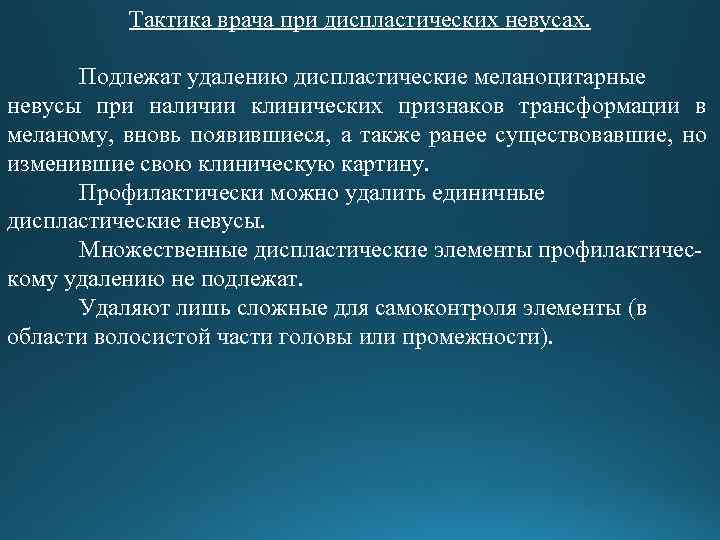 Тактика врача при диспластических невусах.

Подлежат удалению диспластические меланоцитарные невусы при наличии клинических признаков трансформации в меланому, вновь появившиеся, а также ранее существовавшие, но изменившие свою клиническую картину.

Профилактически можно удалить единичные диспластические невусы.

Множественные диспластические элементы профилактическому удалению не подлежат.

Удаляют лишь сложные для самоконтроля элементы (в области волосистой части головы или промежности).